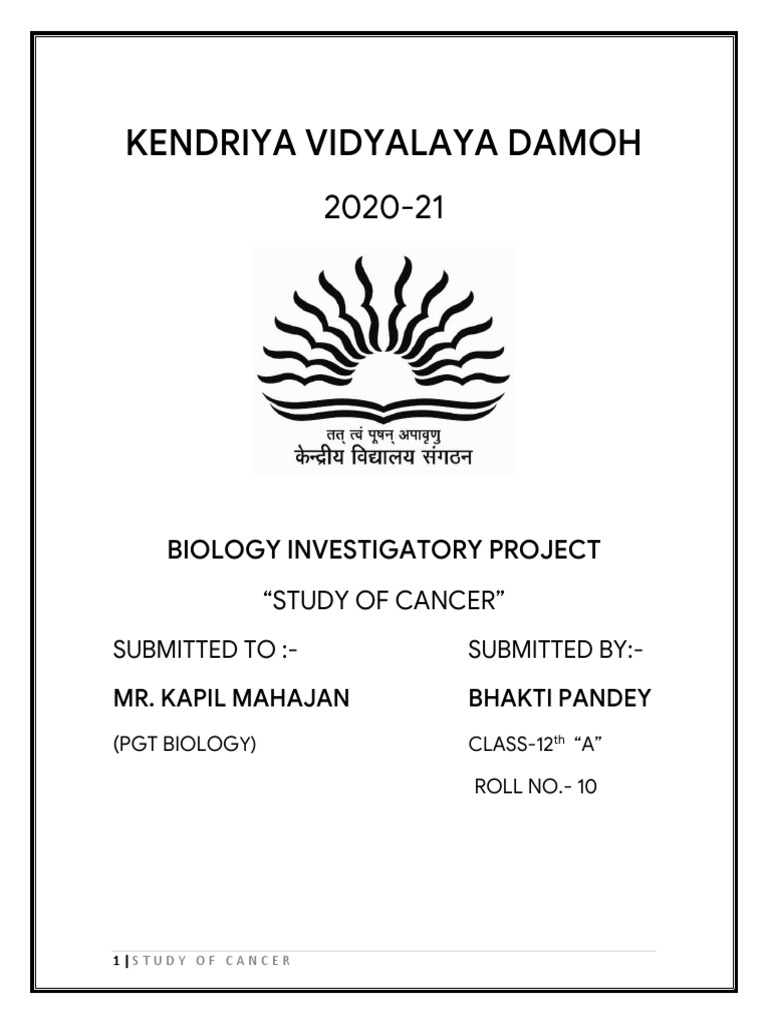 KENDRIYA VIDYALAYA DAMOH

2020-21

तत् त्वं पूषन् अपावृणु
केन्द्रीय विद्यालय संगठन

BIOLOGY INVESTIGATORY PROJECT

“STUDY OF CANCER”

SUBMITTED TO :-

MR. KAPIL MAHAJAN

(PGT BIOLOGY)

SUBMITTED BY:-

BHAKTI PANDEY

CLASS-12$^{th}$ “A”

ROLL NO.- 10

1 | STUDY OF CANCER